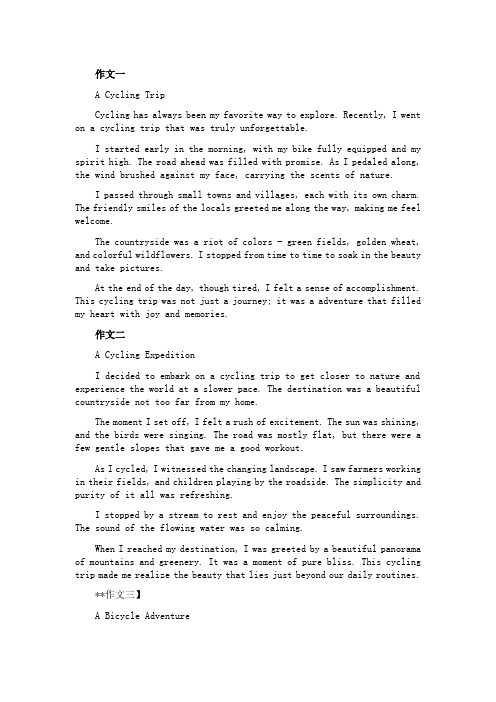 作文一

A Cycling Trip

Cycling has always been my favorite way to explore. Recently, I went on a cycling trip that was truly unforgettable.

I started early in the morning, with my bike fully equipped and my spirit high. The road ahead was filled with promise. As I pedaled along, the wind brushed against my face, carrying the scents of nature.

I passed through small towns and villages, each with its own charm. The friendly smiles of the locals greeted me along the way, making me feel welcome.

The countryside was a riot of colors - green fields, golden wheat, and colorful wildflowers. I stopped from time to time to soak in the beauty and take pictures.

At the end of the day, though tired, I felt a sense of accomplishment. This cycling trip was not just a journey; it was a adventure that filled my heart with joy and memories.

作文二

A Cycling Expedition

I decided to embark on a cycling trip to get closer to nature and experience the world at a slower pace. The destination was a beautiful countryside not too far from my home.

The moment I set off, I felt a rush of excitement. The sun was shining, and the birds were singing. The road was mostly flat, but there were a few gentle slopes that gave me a good workout.

As I cycled, I witnessed the changing landscape. I saw farmers working in their fields, and children playing by the roadside. The simplicity and purity of it all was refreshing.

I stopped by a stream to rest and enjoy the peaceful surroundings. The sound of the flowing water was so calming.

When I reached my destination, I was greeted by a beautiful panorama of mountains and greenery. It was a moment of pure bliss. This cycling trip made me realize the beauty that lies just beyond our daily routines.

**作文三】

A Bicycle Adventure